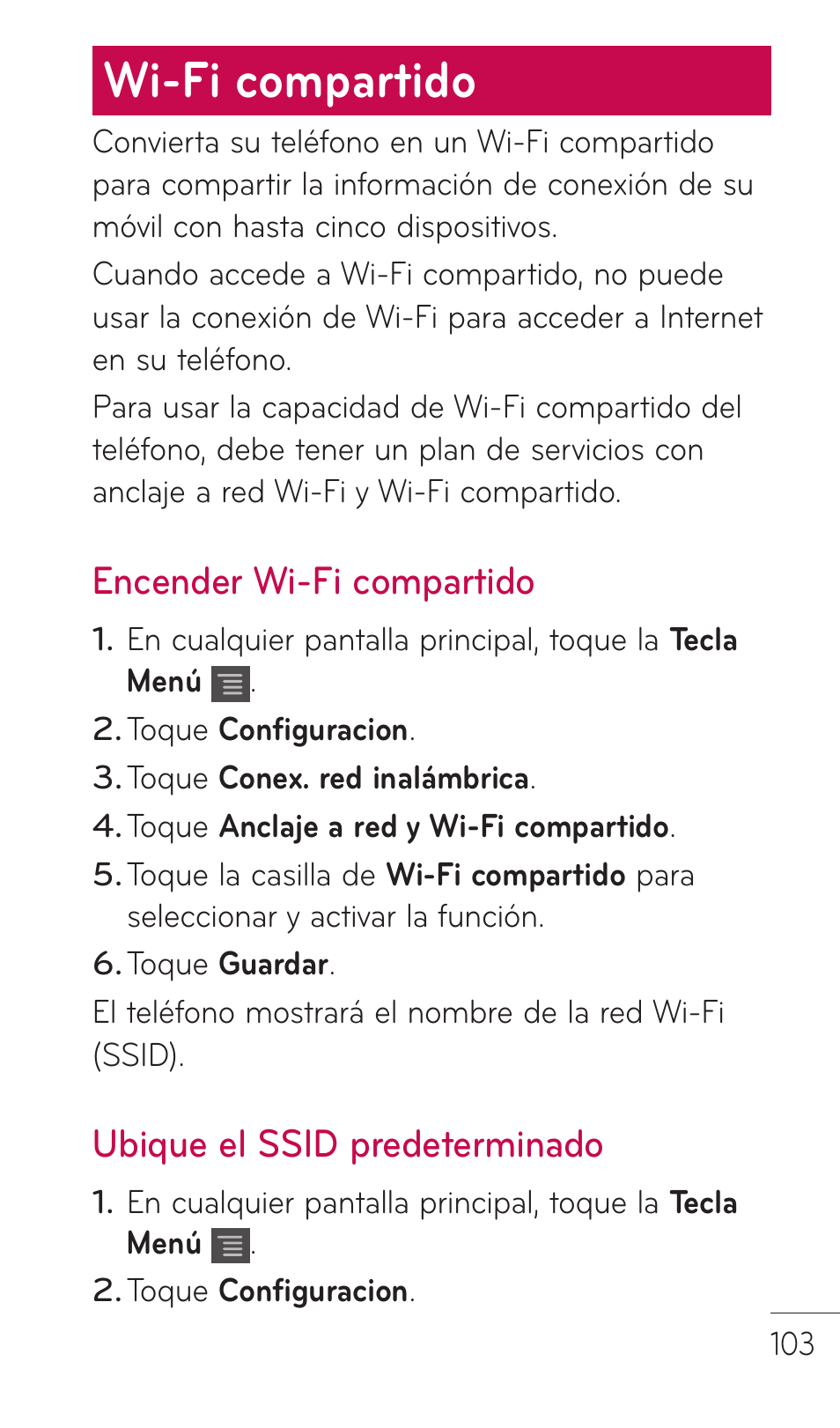 Wi-Fi compartido

Convierta su teléfono en un Wi-Fi compartido para compartir la información de conexión de su móvil con hasta cinco dispositivos.

Cuando accede a Wi-Fi compartido, no puede usar la conexión de Wi-Fi para acceder a Internet en su teléfono.

Para usar la capacidad de Wi-Fi compartido del teléfono, debe tener un plan de servicios con anclaje a red Wi-Fi y Wi-Fi compartido.

Encender Wi-Fi compartido

1. En cualquier pantalla principal, toque la Tecla Menú .
2. Toque Configuracion.
3. Toque Conex. red inalámbrica.
4. Toque Anclaje a red y Wi-Fi compartido.
5. Toque la casilla de Wi-Fi compartido para seleccionar y activar la función.
6. Toque Guardar.

El teléfono mostrará el nombre de la red Wi-Fi (SSID).

Ubique el SSID predeterminado

1. En cualquier pantalla principal, toque la Tecla Menú .
2. Toque Configuracion.

103